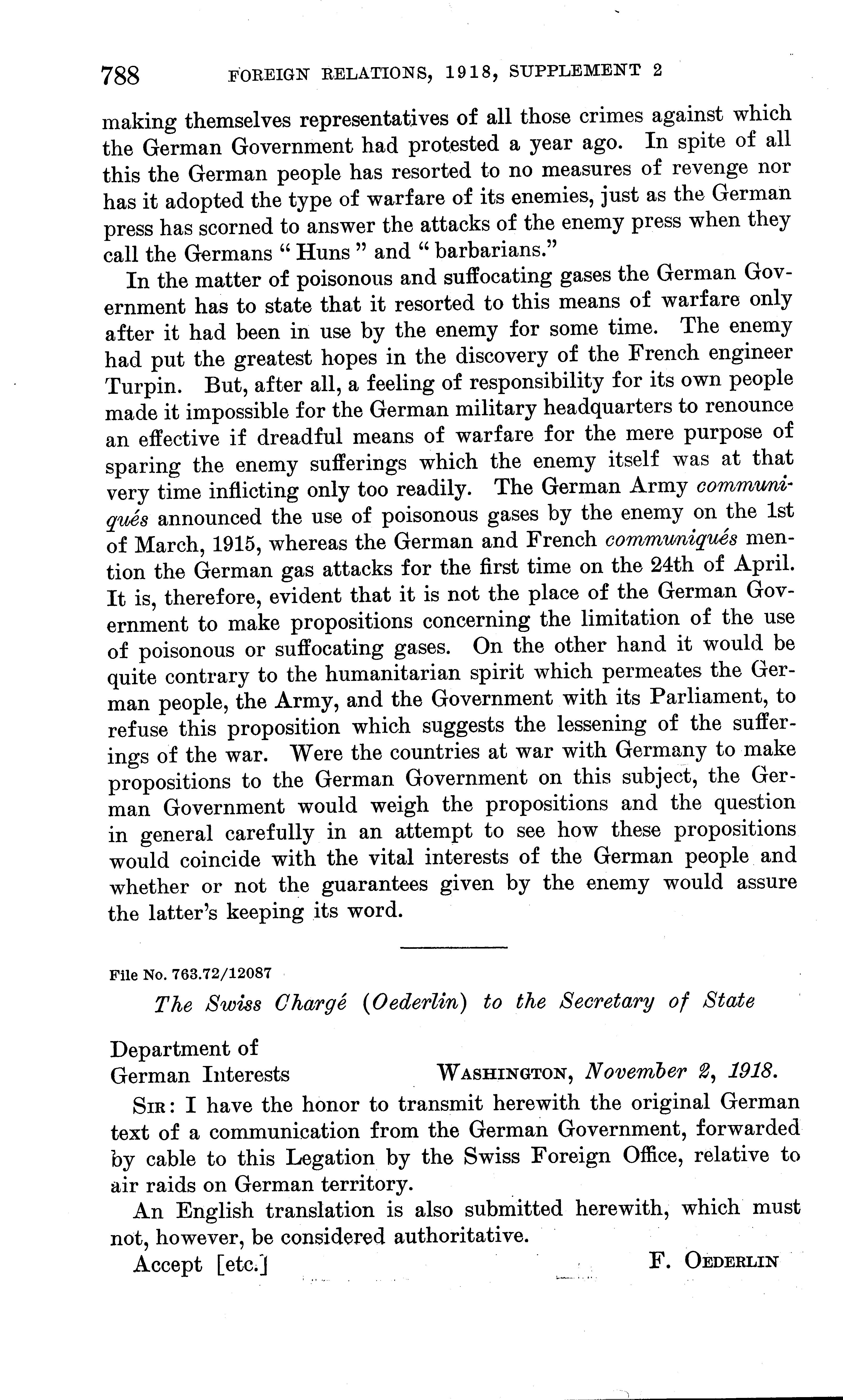 788 FOREIGN RELATIONS, 1918, SUPPLEMENT 2

making themselves representatives of all those crimes against which the German Government had protested a year ago. In spite of all this the German people has resorted to no measures of revenge nor has it adopted the type of warfare of its enemies, just as the German press has scorned to answer the attacks of the enemy press when they call the Germans "Huns" and "barbarians."

In the matter of poisonous and suffocating gases the German Government has to state that it resorted to this means of warfare only after it had been in use by the enemy for some time. The enemy had put the greatest hopes in the discovery of the French engineer Turpin. But, after all, a feeling of responsibility for its own people made it impossible for the German military headquarters to renounce an effective if dreadful means of warfare for the mere purpose of sparing the enemy sufferings which the enemy itself was at that very time inflicting only too readily. The German Army communiqués announced the use of poisonous gases by the enemy on the 1st of March, 1915, whereas the German and French communiqués mention the German gas attacks for the first time on the 24th of April. It is, therefore, evident that it is not the place of the German Government to make propositions concerning the limitation of the use of poisonous or suffocating gases. On the other hand it would be quite contrary to the humanitarian spirit which permeates the German people, the Army, and the Government with its Parliament, to refuse this proposition which suggests the lessening of the sufferings of the war. Were the countries at war with Germany to make propositions to the German Government on this subject, the German Government would weigh the propositions and the question in general carefully in an attempt to see how these propositions would coincide with the vital interests of the German people and whether or not the guarantees given by the enemy would assure the latter's keeping its word.

File No. 763.72/12087

The Swiss Chargé (Oederlin) to the Secretary of State

Department of German Interests WASHINGTON, November 2, 1918.

SIR: I have the honor to transmit herewith the original German text of a communication from the German Government, forwarded by cable to this Legation by the Swiss Foreign Office, relative to air raids on German territory.

An English translation is also submitted herewith, which must not, however, be considered authoritative.

Accept [etc.] F. OEDERLIN